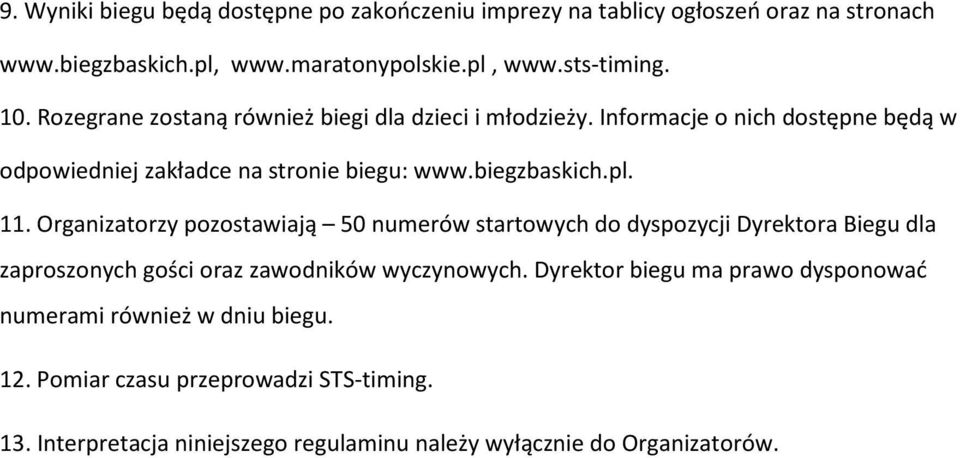 9. Wyniki biegu będą dostępne po zakończeniu imprezy na tablicy ogłoszeń oraz na stronach www.biegzbaskich.pl, www.maratonypolskie.pl , www.sts-timing.

10. Rozegrane zostaną również biegi dla dzieci i młodzieży. Informacje o nich dostępne będą w odpowiedniej zakładce na stronie biegu: www.biegzbaskich.pl.

11. Organizatorzy pozostawiają – 50 numerów startowych do dyspozycji Dyrektora Biegu dla zaproszonych gości oraz zawodników wyczynowych. Dyrektor biegu ma prawo dysponować numerami również w dniu biegu.

12. Pomiar czasu przeprowadzi STS-timing.

13. Interpretacja niniejszego regulaminu należy wyłącznie do Organizatorów.